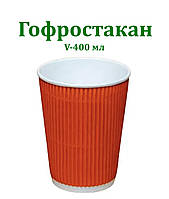 Гофростакан
V-400 мл